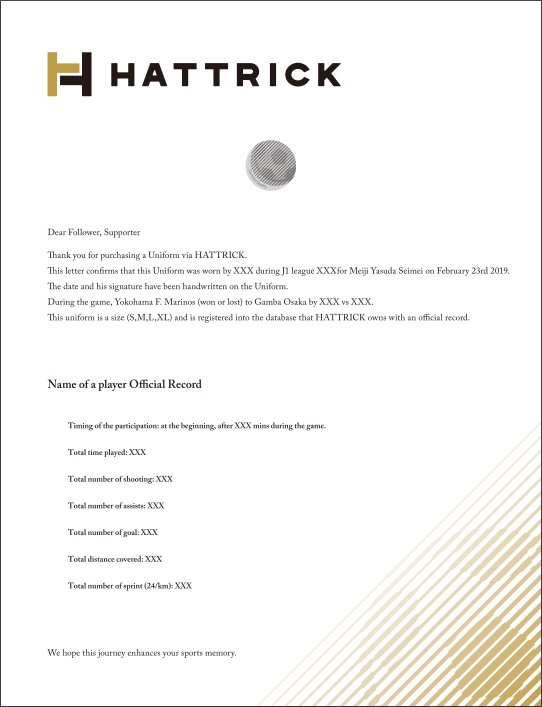 HATTRICK

Dear Follower, Supporter

Thank you for purchasing a Uniform via HATTRICK.
This letter confirms that this Uniform was worn by XXX during J1 league XXXfor Meiji Yasuda Seimei on February 23rd 2019.
The date and his signature have been handwritten on the Uniform.
During the game, Yokohama F. Marinos (won or lost) to Gamba Osaka by XXX vs XXX.
This uniform is a size (S,M,L,XL) and is registered into the database that HATTRICK owns with an official record.

Name of a player Official Record

Timing of the participation: at the beginning, after XXX mins during the game.

Total time played: XXX

Total number of shooting: XXX

Total number of assists: XXX

Total number of goal: XXX

Total distance covered: XXX

Total number of sprint (24/km): XXX

We hope this journey enhances your sports memory.